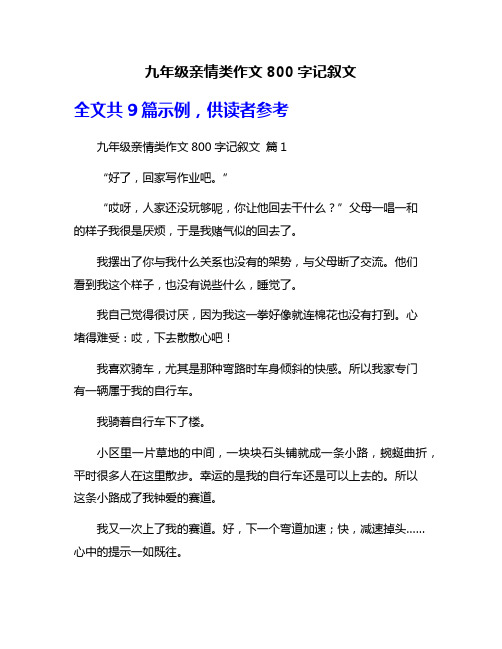 九年级亲情类作文 800 字记叙文

全文共 9 篇示例，供读者参考

九年级亲情类作文 800 字记叙文 篇 1

“好了，回家写作业吧。”

“哎呀，人家还没玩够呢，你让他回去干什么？”父母一唱一和的样子我很是厌烦，于是我赌气似的回去了。

我摆出了你与我什么关系也没有的架势，与父母断了交流。他们看到我这个样子，也没有说些什么，睡觉了。

我自己觉得很讨厌，因为我这一拳好像就连棉花也没有打到。心堵得难受：哎，下去散散心吧！

我喜欢骑车，尤其是那种弯路时车身倾斜的快感。所以我家专门有一辆属于我的自行车。

我骑着自行车下了楼。

小区里一片草地的中间，一块块石头铺就成一条小路，蜿蜒曲折，平时很多人在这里散步。幸运的是我的自行车还是可以上去的。所以这条小路成了我钟爱的赛道。

我又一次上了我的赛道。好，下一个弯道加速；快，减速掉头……心中的提示一如既往。